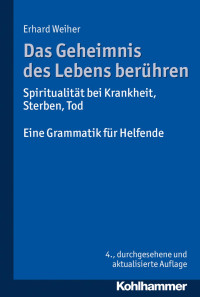 Erhard Weiher

Das Geheimnis des Lebens berühren

Spiritualität bei Krankheit, Sterben, Tod

Eine Grammatik für Helfende

4., durchgesehene und aktualisierte Auflage

Kohlhammer